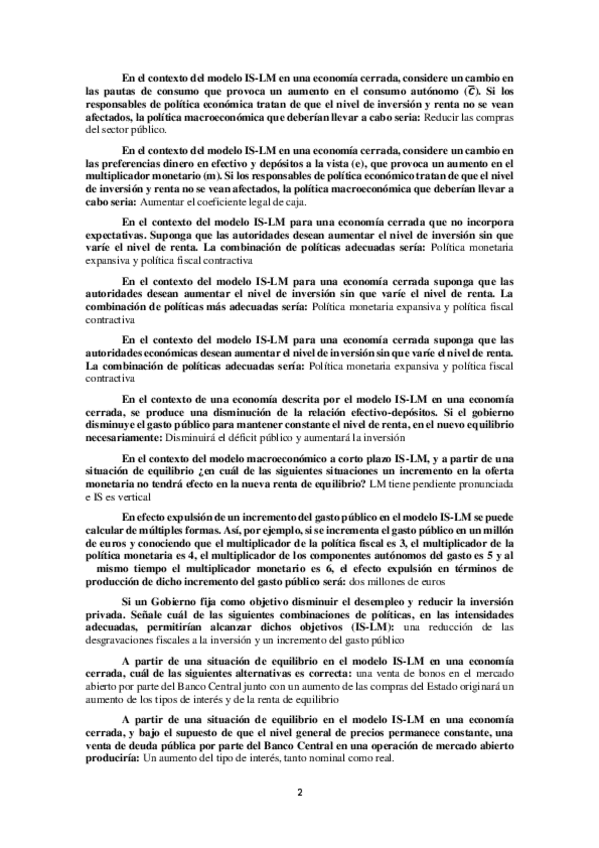 En el contexto del modelo IS-LM en una economía cerrada, considere un cambio en las pautas de consumo que provoca un aumento en el consumo autónomo ($\overline{C}$). Si los responsables de política económica tratan de que el nivel de inversión y renta no se vean afectados, la política macroeconómica que deberían llevar a cabo sería: Reducir las compras del sector público.

En el contexto del modelo IS-LM en una economía cerrada, considere un cambio en las preferencias dinero en efectivo y depósitos a la vista (e), que provoca un aumento en el multiplicador monetario (m). Si los responsables de política económico tratan de que el nivel de inversión y renta no se vean afectados, la política macroeconómica que deberían llevar a cabo sería: Aumentar el coeficiente legal de caja.

En el contexto del modelo IS-LM para una economía cerrada que no incorpora expectativas. Suponga que las autoridades desean aumentar el nivel de inversión sin que varíe el nivel de renta. La combinación de políticas adecuadas sería: Política monetaria expansiva y política fiscal contractiva

En el contexto del modelo IS-LM para una economía cerrada suponga que las autoridades desean aumentar el nivel de inversión sin que varíe el nivel de renta. La combinación de políticas más adecuadas sería: Política monetaria expansiva y política fiscal contractiva

En el contexto del modelo IS-LM para una economía cerrada suponga que las autoridades económicas desean aumentar el nivel de inversión sin que varíe el nivel de renta. La combinación de políticas adecuadas sería: Política monetaria expansiva y política fiscal contractiva

En el contexto de una economía descrita por el modelo IS-LM en una economía cerrada, se produce una disminución de la relación efectivo-depósitos. Si el gobierno disminuye el gasto público para mantener constante el nivel de renta, en el nuevo equilibrio necesariamente: Disminuirá el déficit público y aumentará la inversión

En el contexto del modelo macroeconómico a corto plazo IS-LM, y a partir de una situación de equilibrio ¿en cuál de las siguientes situaciones un incremento en la oferta monetaria no tendrá efecto en la nueva renta de equilibrio? LM tiene pendiente pronunciada e IS es vertical

En efecto expulsión de un incremento del gasto público en el modelo IS-LM se puede calcular de múltiples formas. Así, por ejemplo, si se incrementa el gasto público en un millón de euros y conociendo que el multiplicador de la política fiscal es 3, el multiplicador de la política monetaria es 4, el multiplicador de los componentes autónomos del gasto es 5 y al mismo tiempo el multiplicador monetario es 6, el efecto expulsión en términos de producción de dicho incremento del gasto público será: dos millones de euros

Si un Gobierno fija como objetivo disminuir el desempleo y reducir la inversión privada. Señale cuál de las siguientes combinaciones de políticas, en las intensidades adecuadas, permitirían alcanzar dichos objetivos (IS-LM): una reducción de las desgravaciones fiscales a la inversión y un incremento del gasto público

A partir de una situación de equilibrio en el modelo IS-LM en una economía cerrada, cuál de las siguientes alternativas es correcta: una venta de bonos en el mercado abierto por parte del Banco Central junto con un aumento de las compras del Estado originará un aumento de los tipos de interés y de la renta de equilibrio

A partir de una situación de equilibrio en el modelo IS-LM en una economía cerrada, y bajo el supuesto de que el nivel general de precios permanece constante, una venta de deuda pública por parte del Banco Central en una operación de mercado abierto produciría: Un aumento del tipo de interés, tanto nominal como real.

2